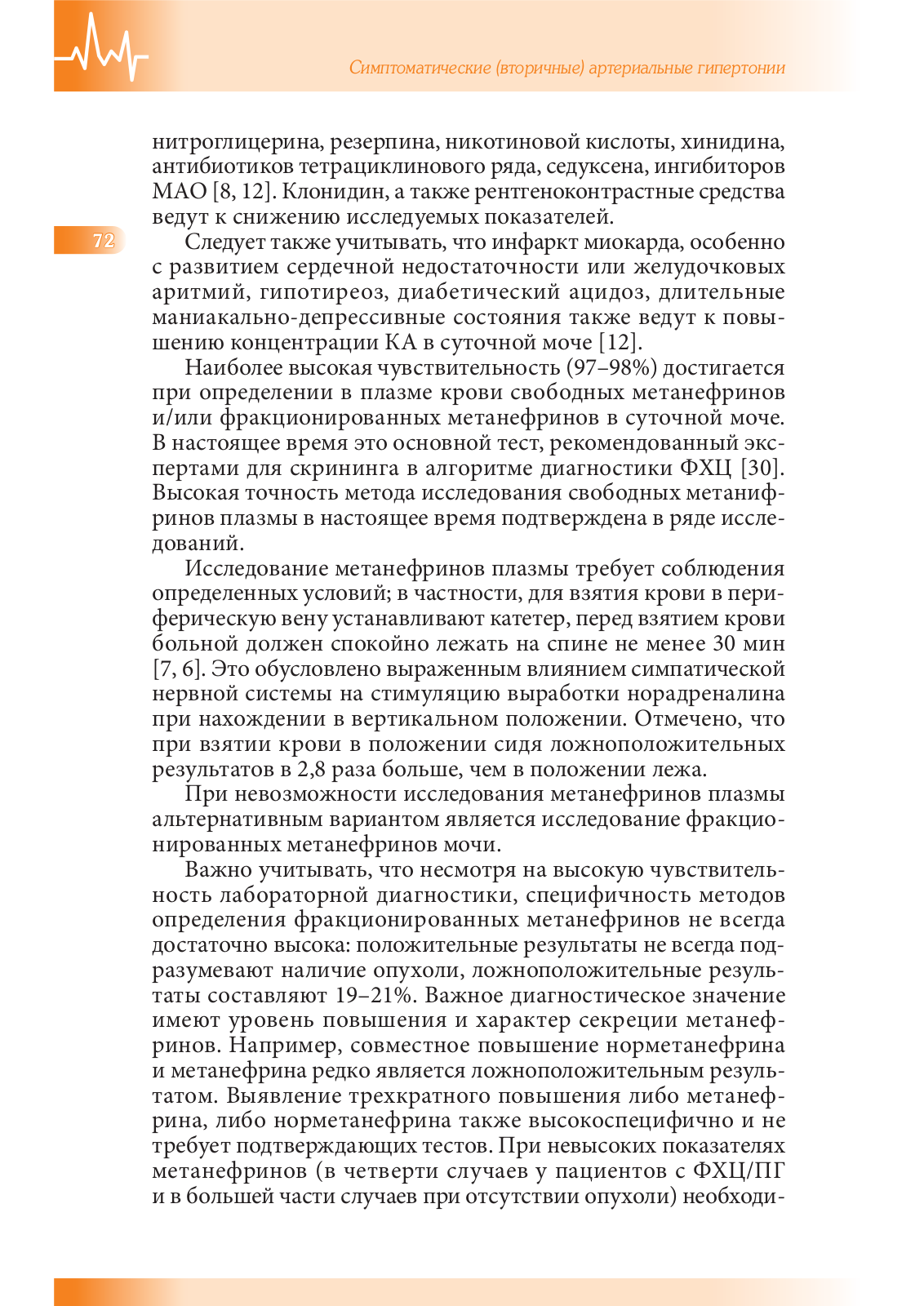 Симптоматические (вторичные) артериальные гипертонии

72

нитроглицерина, резерпина, никотиновой кислоты, хинидина, антибиотиков тетрациклинового ряда, седуксена, ингибиторов МАО [8, 12]. Клонидин, а также рентгеноконтрастные средства ведут к снижению исследуемых показателей.

Следует также учитывать, что инфаркт миокарда, особенно с развитием сердечной недостаточности или желудочковых аритмий, гипотиреоз, диабетический ацидоз, длительные маниакально-депрессивные состояния также ведут к повышению концентрации КА в суточной моче [12].

Наиболее высокая чувствительность (97–98%) достигается при определении в плазме крови свободных метанефринов и/или фракционированных метанефринов в суточной моче. В настоящее время это основной тест, рекомендованный экспертами для скрининга в алгоритме диагностики ФХЦ [30]. Высокая точность метода исследования свободных метанифринов плазмы в настоящее время подтверждена в ряде исследований.

Исследование метанефринов плазмы требует соблюдения определенных условий; в частности, для взятия крови в периферическую вену устанавливают катетер, перед взятием крови больной должен спокойно лежать на спине не менее 30 мин [7, 6]. Это обусловлено выраженным влиянием симпатической нервной системы на стимуляцию выработки норадреналина при нахождении в вертикальном положении. Отмечено, что при взятии крови в положении сидя ложноположительных результатов в 2,8 раза больше, чем в положении лежа.

При невозможности исследования метанефринов плазмы альтернативным вариантом является исследование фракционированных метанефринов мочи.

Важно учитывать, что несмотря на высокую чувствительность лабораторной диагностики, специфичность методов определения фракционированных метанефринов не всегда достаточно высока: положительные результаты не всегда подразумевают наличие опухоли, ложноположительные результаты составляют 19–21%. Важное диагностическое значение имеют уровень повышения и характер секреции метанефринов. Например, совместное повышение норметанефрина и метанефрина редко является ложноположительным результатом. Выявление трехкратного повышения либо метанефрина, либо норметанефрина также высокоспецифично и не требует подтверждающих тестов. При невысоких показателях метанефринов (в четверти случаев у пациентов с ФХЦ/ПГ и в большей части случаев при отсутствии опухоли) необходи-